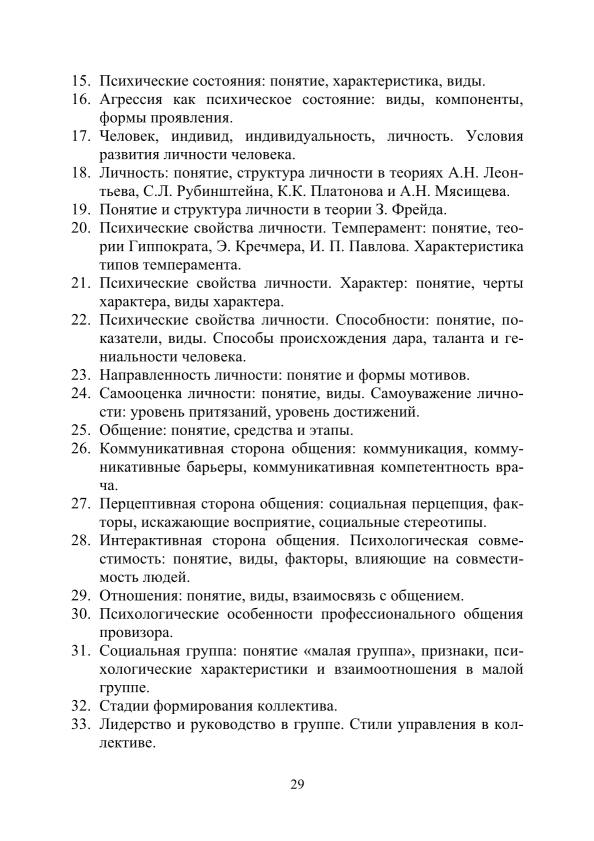 15. Психические состояния: понятие, характеристика, виды.
16. Агрессия как психическое состояние: виды, компоненты, формы проявления.
17. Человек, индивид, индивидуальность, личность. Условия развития личности человека.
18. Личность: понятие, структура личности в теориях А.Н. Леонтьева, С.Л. Рубинштейна, К.К. Платонова и А.Н. Мясищева.
19. Понятие и структура личности в теории З. Фрейда.
20. Психические свойства личности. Темперамент: понятие, теории Гиппократа, Э. Кречмера, И. П. Павлова. Характеристика типов темперамента.
21. Психические свойства личности. Характер: понятие, черты характера, виды характера.
22. Психические свойства личности. Способности: понятие, показатели, виды. Способы происхождения дара, таланта и гениальности человека.
23. Направленность личности: понятие и формы мотивов.
24. Самооценка личности: понятие, виды. Самоуважение личности: уровень притязаний, уровень достижений.
25. Общение: понятие, средства и этапы.
26. Коммуникативная сторона общения: коммуникация, коммуникативные барьеры, коммуникативная компетентность врача.
27. Перцептивная сторона общения: социальная перцепция, факторы, искажающие восприятие, социальные стереотипы.
28. Интерактивная сторона общения. Психологическая совместимость: понятие, виды, факторы, влияющие на совместимость людей.
29. Отношения: понятие, виды, взаимосвязь с общением.
30. Психологические особенности профессионального общения провизора.
31. Социальная группа: понятие «малая группа», признаки, психологические характеристики и взаимоотношения в малой группе.
32. Стадии формирования коллектива.
33. Лидерство и руководство в группе. Стили управления в коллективе.

29